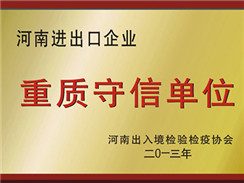 河南进出口企业

重质守信单位

河南出入境检验检疫协会
二0一三年